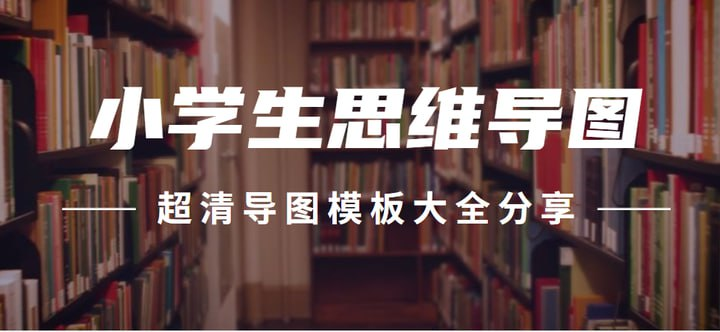 小学生思维导图

超清导图模板大全分享